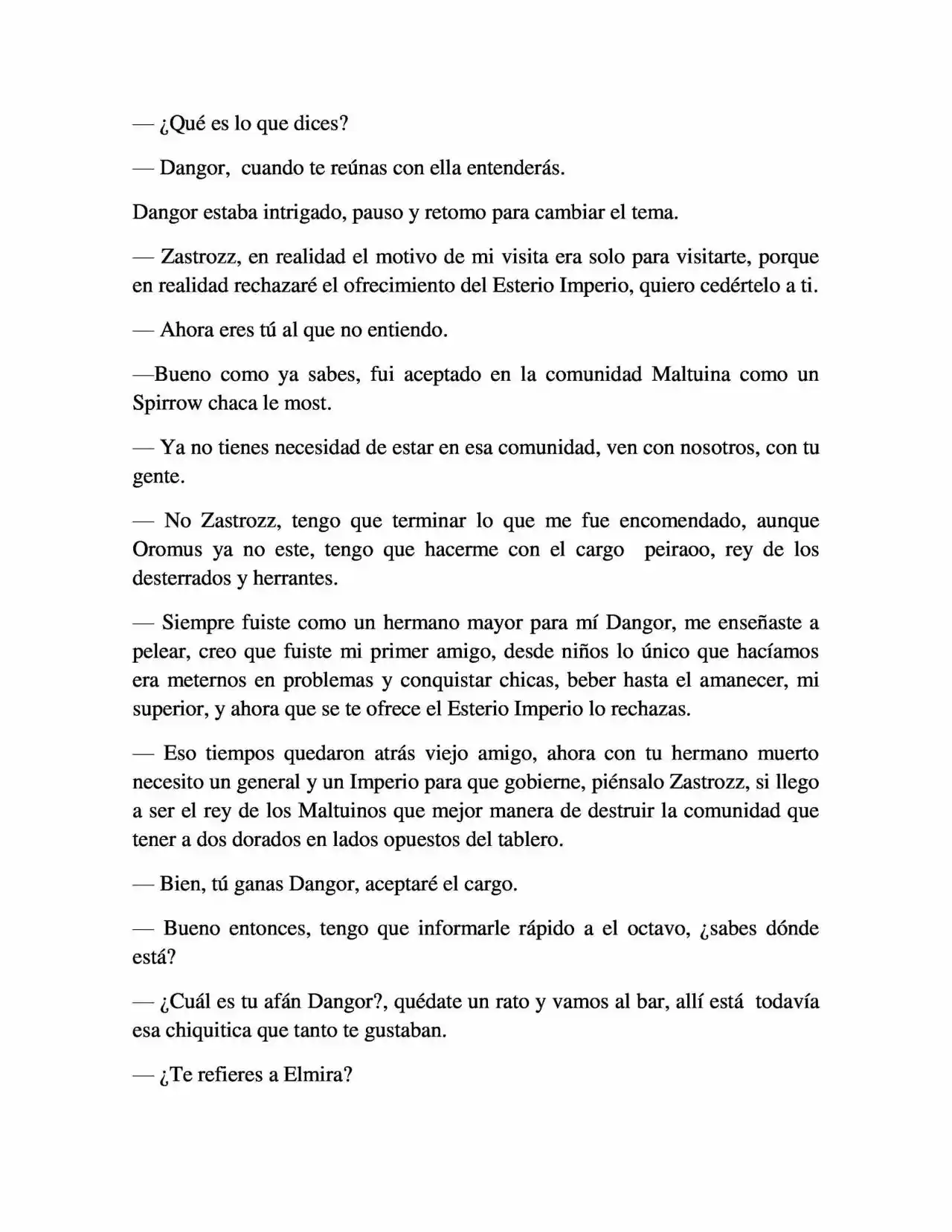 — ¿Qué es lo que dices?

— Dangor, cuando te reúnas con ella entenderás.

Dangor estaba intrigado, pauso y retomo para cambiar el tema.

— Zastrozz, en realidad el motivo de mi visita era solo para visitarte, porque en realidad rechazaré el ofrecimiento del Esterio Imperio, quiero cedértelo a ti.

— Ahora eres tú al que no entiendo.

—Bueno como ya sabes, fui aceptado en la comunidad Maltuina como un Spirrow chaca le most.

— Ya no tienes necesidad de estar en esa comunidad, ven con nosotros, con tu gente.

— No Zastrozz, tengo que terminar lo que me fue encomendado, aunque Oromus ya no este, tengo que hacerme con el cargo peiraoo, rey de los desterrados y herrantes.

— Siempre fuiste como un hermano mayor para mí Dangor, me enseñaste a pelear, creo que fuiste mi primer amigo, desde niños lo único que hacíamos era meternos en problemas y conquistar chicas, beber hasta el amanecer, mi superior, y ahora que se te ofrece el Esterio Imperio lo rechazas.

— Eso tiempos quedaron atrás viejo amigo, ahora con tu hermano muerto necesito un general y un Imperio para que gobierne, piénsalo Zastrozz, si llego a ser el rey de los Maltuinos que mejor manera de destruir la comunidad que tener a dos dorados en lados opuestos del tablero.

— Bien, tú ganas Dangor, aceptaré el cargo.

— Bueno entonces, tengo que informarle rápido a el octavo, ¿sabes dónde está?

— ¿Cuál es tu afán Dangor?, quédate un rato y vamos al bar, allí está todavía esa chiquitica que tanto te gustaban.

— ¿Te refieres a Elmira?